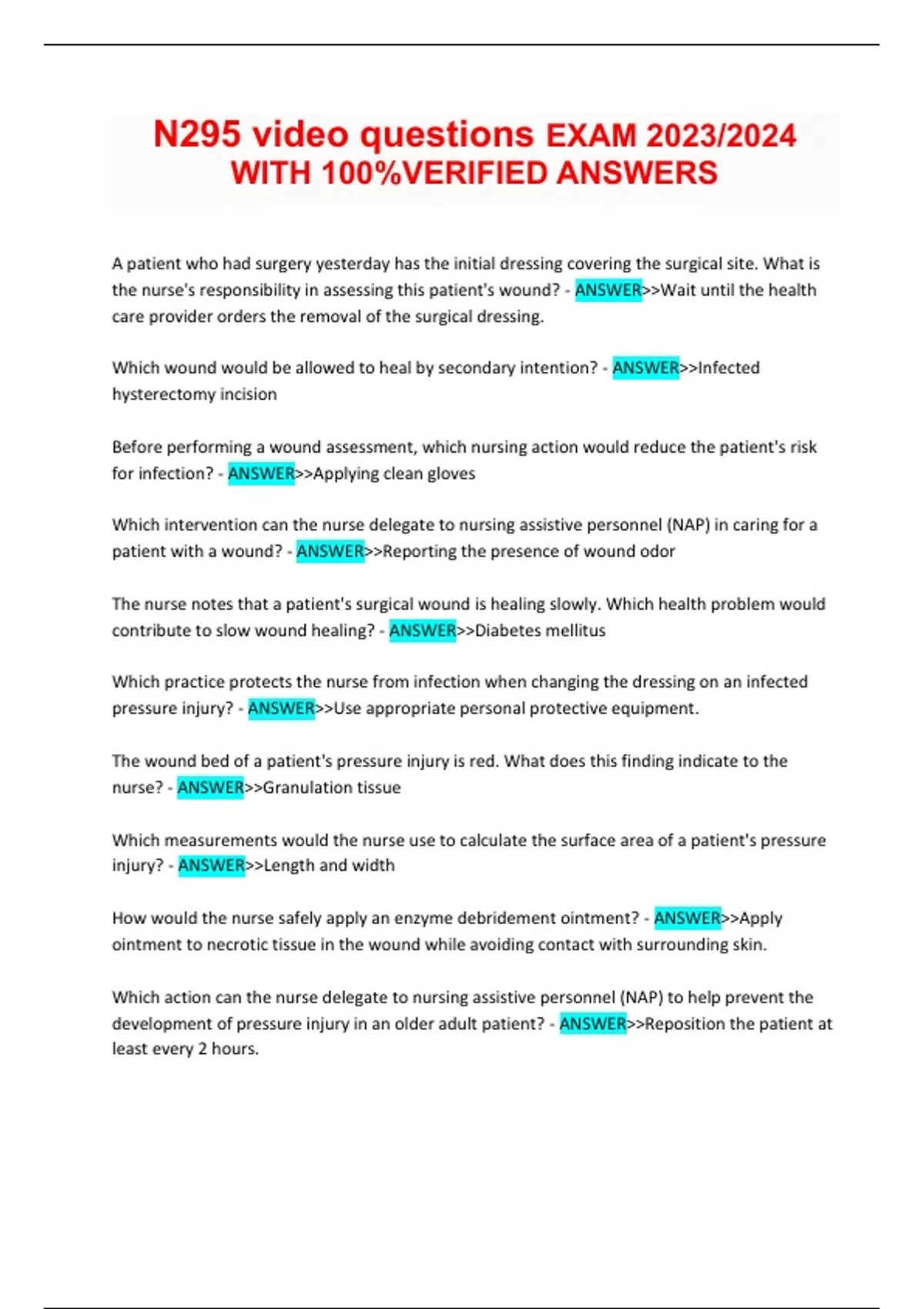 N295 video questions EXAM 2023/2024 WITH 100%VERIFIED ANSWERS

A patient who had surgery yesterday has the initial dressing covering the surgical site. What is the nurse's responsibility in assessing this patient's wound? - ANSWER>>Wait until the health care provider orders the removal of the surgical dressing.

Which wound would be allowed to heal by secondary intention? - ANSWER>>Infected hysterectomy incision

Before performing a wound assessment, which nursing action would reduce the patient's risk for infection? - ANSWER>>Applying clean gloves

Which intervention can the nurse delegate to nursing assistive personnel (NAP) in caring for a patient with a wound? - ANSWER>>Reporting the presence of wound odor

The nurse notes that a patient's surgical wound is healing slowly. Which health problem would contribute to slow wound healing? - ANSWER>>Diabetes mellitus

Which practice protects the nurse from infection when changing the dressing on an infected pressure injury? - ANSWER>>Use appropriate personal protective equipment.

The wound bed of a patient's pressure injury is red. What does this finding indicate to the nurse? - ANSWER>>Granulation tissue

Which measurements would the nurse use to calculate the surface area of a patient's pressure injury? - ANSWER>>Length and width

How would the nurse safely apply an enzyme debridement ointment? - ANSWER>>Apply ointment to necrotic tissue in the wound while avoiding contact with surrounding skin.

Which action can the nurse delegate to nursing assistive personnel (NAP) to help prevent the development of pressure injury in an older adult patient? - ANSWER>>Reposition the patient at least every 2 hours.